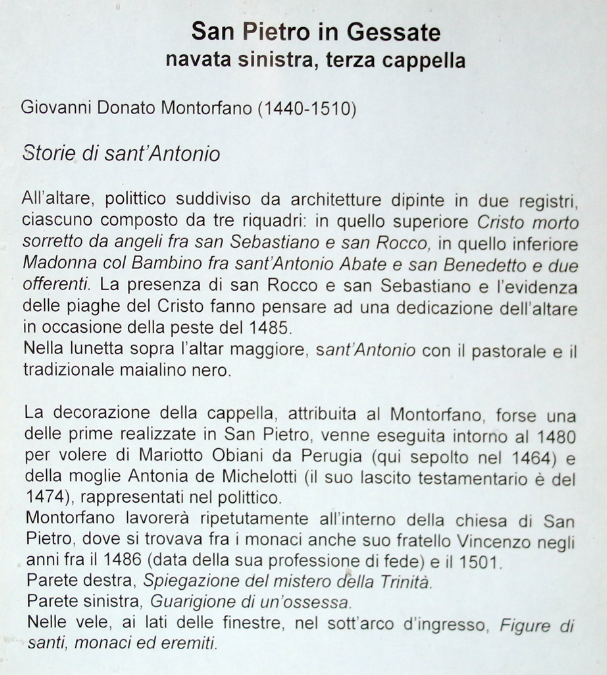 San Pietro in Gessate
navata sinistra, terza cappella

Giovanni Donato Montorfano (1440-1510)

Storie di sant'Antonio

All'altare, polittico suddiviso da architetture dipinte in due registri, ciascuno composto da tre riquadri: in quello superiore Cristo morto sorretto da angeli fra san Sebastiano e san Rocco, in quello inferiore Madonna col Bambino fra sant'Antonio Abate e san Benedetto e due offerenti. La presenza di san Rocco e san Sebastiano e l'evidenza delle piaghe del Cristo fanno pensare ad una dedicazione dell'altare in occasione della peste del 1485.
Nella lunetta sopra l'altar maggiore, sant'Antonio con il pastorale e il tradizionale maialino nero.

La decorazione della cappella, attribuita al Montorfano, forse una delle prime realizzate in San Pietro, venne eseguita intorno al 1480 per volere di Mariotto Obiani da Perugia (qui sepolto nel 1464) e della moglie Antonia de Michelotti (il suo lascito testamentario è del 1474), rappresentati nel polittico.
Montorfano lavorerà ripetutamente all'interno della chiesa di San Pietro, dove si trovava fra i monaci anche suo fratello Vincenzo negli anni fra il 1486 (data della sua professione di fede) e il 1501.
Parete destra, Spiegazione del mistero della Trinità.
Parete sinistra, Guarigione di un'ossessa.
Nelle vele, ai lati delle finestre, nel sott'arco d'ingresso, Figure di santi, monaci ed eremiti.